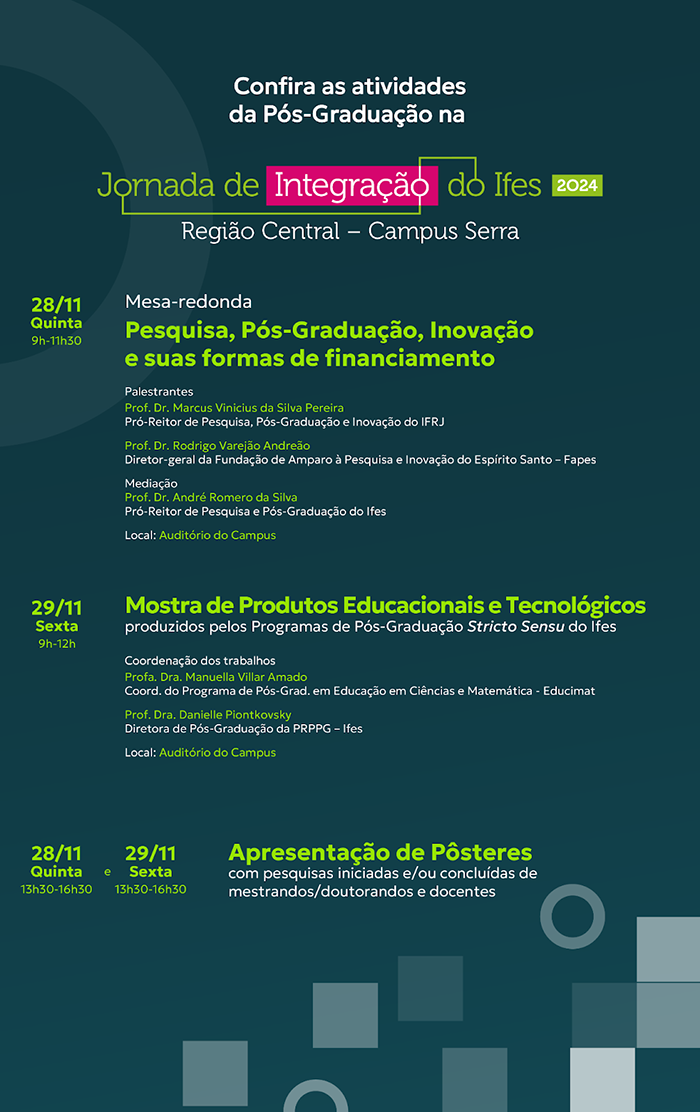 Confira as atividades da Pós-Graduação na

Jornada de Integração do Ifes 2024

Região Central – Campus Serra

28/11
Quinta
9h-11h30

Mesa-redonda
Pesquisa, Pós-Graduação, Inovação e suas formas de financiamento

Palestrantes
Prof. Dr. Marcus Vinicius da Silva Pereira
Pró-Reitor de Pesquisa, Pós-Graduação e Inovação do IFRJ

Prof. Dr. Rodrigo Varejão Andreão
Diretor-geral da Fundação de Amparo à Pesquisa e Inovação do Espírito Santo – Fapes

Mediação
Prof. Dr. André Romero da Silva
Pró-Reitor de Pesquisa e Pós-Graduação do Ifes

Local: Auditório do Campus

29/11
Sexta
9h-12h

Mostra de Produtos Educacionais e Tecnológicos
produzidos pelos Programas de Pós-Graduação Stricto Sensu do Ifes

Coordenação dos trabalhos
Profa. Dra. Manuella Villar Amado
Coord. do Programa de Pós-Grad. em Educação em Ciências e Matemática - Educimat

Prof. Dra. Danielle Piontkovsky
Diretora de Pós-Graduação da PRPPG – Ifes

Local: Auditório do Campus

28/11
Quinta
13h30-16h30

e

29/11
Sexta
13h30-16h30

Apresentação de Pôsteres
com pesquisas iniciadas e/ou concluídas de mestrandos/doutorandos e docentes